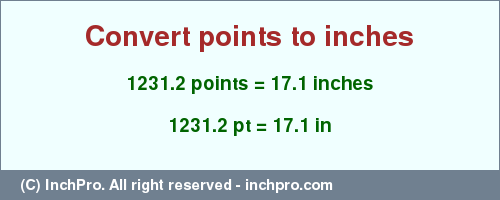 Convert points to inches

1231.2 points = 17.1 inches

1231.2 pt = 17.1 in

(C) InchPro. All right reserved - inchpro.com